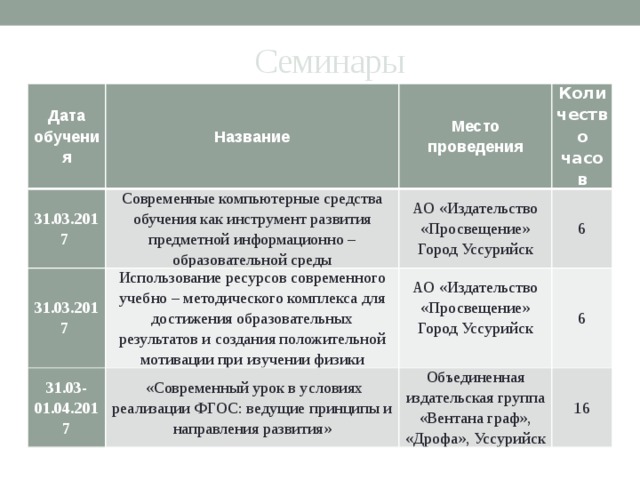 Семинары

| Дата обучения | Название | Место проведения | Количество часов |
|---|---|---|---|
| 31.03.2017 | Современные компьютерные средства обучения как инструмент развития предметной информационно – образовательной среды | АО «Издательство «Просвещение» Город Уссурийск | 6 |
| 31.03.2017 | Использование ресурсов современного учебно – методического комплекса для достижения образовательных результатов и создания положительной мотивации при изучении физики | АО «Издательство «Просвещение» Город Уссурийск | 6 |
| 31.03-01.04.2017 | «Современный урок в условиях реализации ФГОС: ведущие принципы и направления развития» | Объединенная издательская группа «Вентана граф», «Дрофа», Уссурийск | 16 |